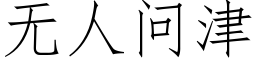 无人问津